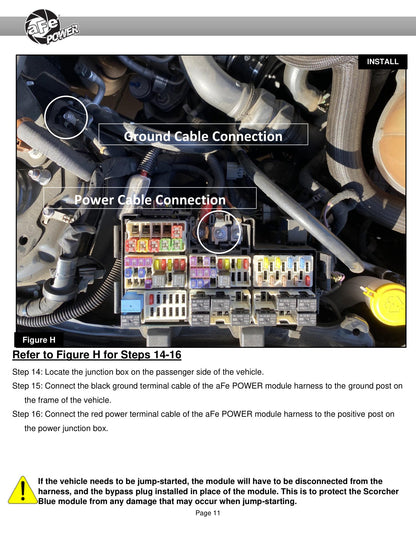 aFe POWER

INSTALL

Ground Cable Connection

Power Cable Connection

Figure H

Refer to Figure H for Steps 14-16

Step 14: Locate the junction box on the passenger side of the vehicle.

Step 15: Connect the black ground terminal cable of the aFe POWER module harness to the ground post on the frame of the vehicle.

Step 16: Connect the red power terminal cable of the aFe POWER module harness to the positive post on the power junction box.

If the vehicle needs to be jump-started, the module will have to be disconnected from the harness, and the bypass plug installed in place of the module. This is to protect the Scorcher Blue module from any damage that may occur when jump-starting.

Page 11